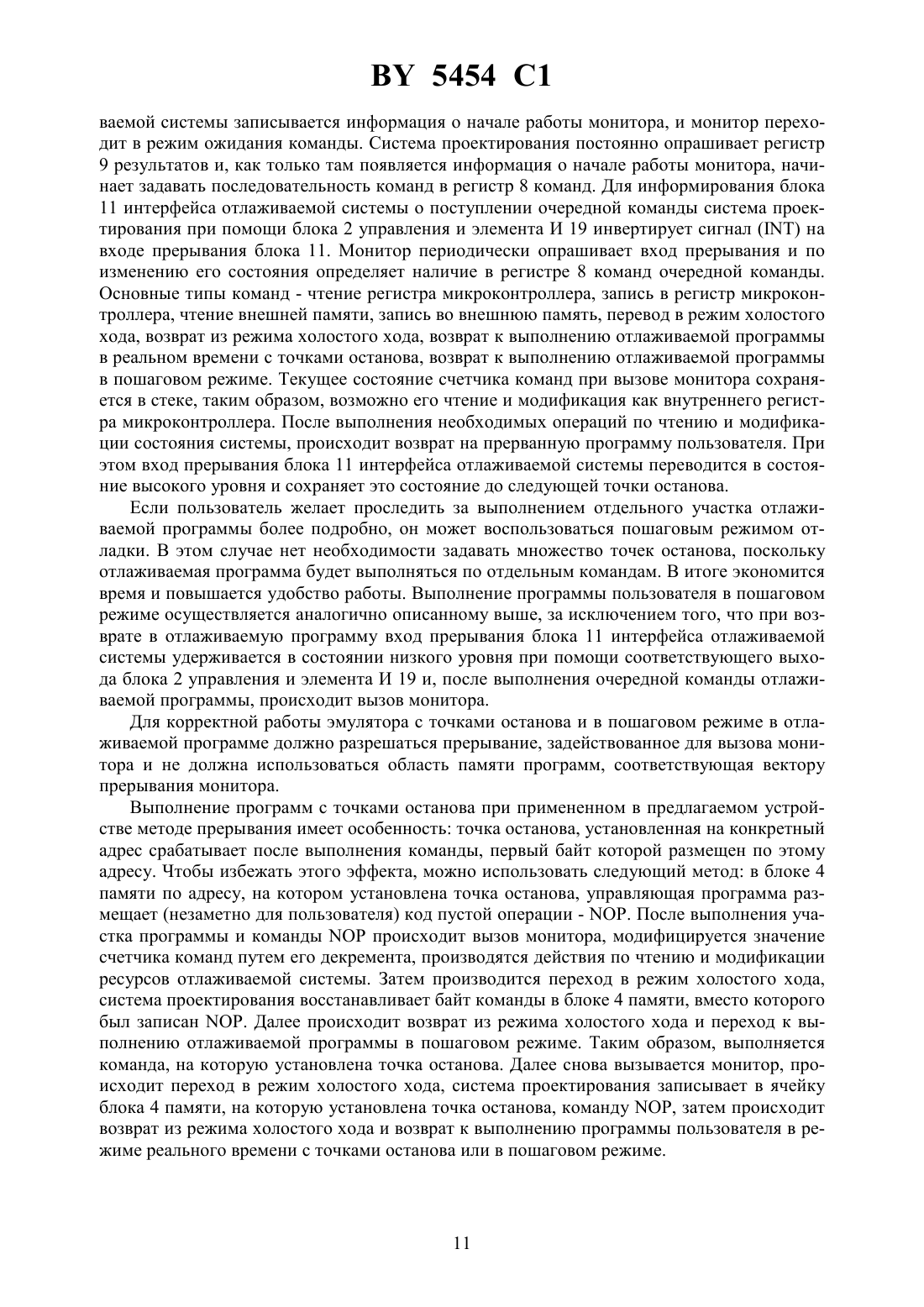 BY 5454 C1

ваемой системы записывается информация о начале работы монитора, и монитор переходит в режим ожидания команды. Система проектирования постоянно опрашивает регистр 9 результатов и, как только там появляется информация о начале работы монитора, начинает задавать последовательность команд в регистр 8 команд. Для информирования блока 11 интерфейса отлаживаемой системы о поступлении очередной команды система проектирования при помощи блока 2 управления и элемента И 19 инвертирует сигнал (INT) на входе прерывания блока 11. Монитор периодически опрашивает вход прерывания и по изменению его состояния определяет наличие в регистре 8 команд очередной команды. Основные типы команд - чтение регистра микроконтроллера, запись в регистр микроконтроллера, чтение внешней памяти, запись во внешнюю память, перевод в режим холостого хода, возврат из режима холостого хода, возврат к выполнению отлаживаемой программы в реальном времени с точками останова, возврат к выполнению отлаживаемой программы в пошаговом режиме. Текущее состояние счетчика команд при вызове монитора сохраняется в стеке, таким образом, возможно его чтение и модификация как внутреннего регистра микроконтроллера. После выполнения необходимых операций по чтению и модификации состояния системы, происходит возврат на прерванную программу пользователя. При этом вход прерывания блока 11 интерфейса отлаживаемой системы переводится в состояние высокого уровня и сохраняет это состояние до следующей точки останова.

Если пользователь желает проследить за выполнением отдельного участка отлаживаемой программы более подробно, он может воспользоваться пошаговым режимом отладки. В этом случае нет необходимости задавать множество точек останова, поскольку отлаживаемая программа будет выполняться по отдельным командам. В итоге экономится время и повышается удобство работы. Выполнение программы пользователя в пошаговом режиме осуществляется аналогично описанному выше, за исключением того, что при возврате в отлаживаемую программу вход прерывания блока 11 интерфейса отлаживаемой системы удерживается в состоянии низкого уровня при помощи соответствующего выхода блока 2 управления и элемента И 19 и, после выполнения очередной команды отлаживаемой программы, происходит вызов монитора.

Для корректной работы эмулятора с точками останова и в пошаговом режиме в отлаживаемой программе должно разрешаться прерывание, задействованное для вызова монитора и не должна использоваться область памяти программ, соответствующая вектору прерывания монитора.

Выполнение программ с точками останова при примененном в предлагаемом устройстве методе прерывания имеет особенность: точка останова, установленная на конкретный адрес срабатывает после выполнения команды, первый байт которой размещен по этому адресу. Чтобы избежать этого эффекта, можно использовать следующий метод: в блоке 4 памяти по адресу, на котором установлена точка останова, управляющая программа размещает (незаметно для пользователя) код пустой операции - NOP. После выполнения участка программы и команды NOP происходит вызов монитора, модифицируется значение счетчика команд путем его декремента, производятся действия по чтению и модификации ресурсов отлаживаемой системы. Затем производится переход в режим холостого хода, система проектирования восстанавливает байт команды в блоке 4 памяти, вместо которого был записан NOP. Далее происходит возврат из режима холостого хода и переход к выполнению отлаживаемой программы в пошаговом режиме. Таким образом, выполняется команда, на которую установлена точка останова. Далее снова вызывается монитор, происходит переход в режим холостого хода, система проектирования записывает в ячейку блока 4 памяти, на которую установлена точка останова, команду NOP, затем происходит возврат из режима холостого хода и возврат к выполнению программы пользователя в режиме реального времени с точками останова или в пошаговом режиме.

11